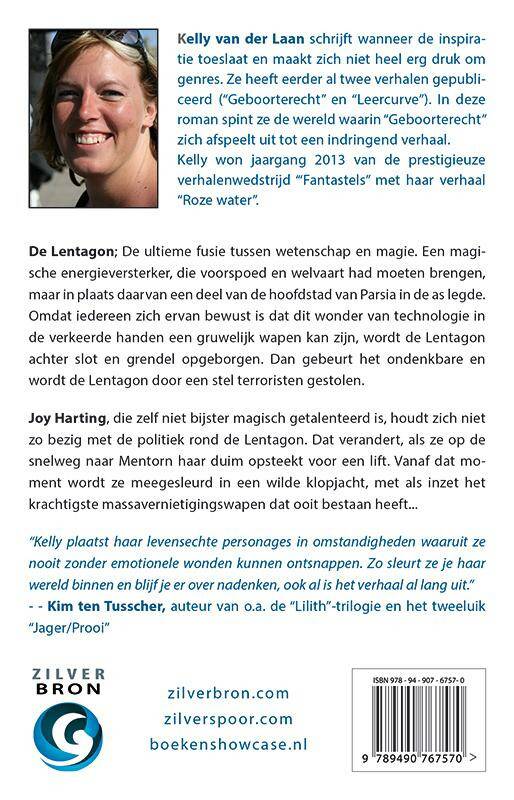 Kelly van der Laan schrijft wanneer de inspiratie toeslaat en maakt zich niet heel erg druk om genres. Ze heeft eerder al twee verhalen gepubliceerd ("Geboorterecht" en "Leercurve"). In deze roman spint ze de wereld waarin "Geboorterecht" zich afspeelt uit tot een indringend verhaal.
Kelly won jaargang 2013 van de prestigieuze verhalenwedstrijd "'Fantastels" met haar verhaal "Roze water".

De Lentagon; De ultieme fusie tussen wetenschap en magie. Een magische energieversterker, die voorspoed en welvaart had moeten brengen, maar in plaats daarvan een deel van de hoofdstad van Parsia in de as legde. Omdat iedereen zich ervan bewust is dat dit wonder van technologie in de verkeerde handen een gruwelijk wapen kan zijn, wordt de Lentagon achter slot en grendel opgeborgen. Dan gebeurt het ondenkbare en wordt de Lentagon door een stel terroristen gestolen.

Joy Harting, die zelf niet bijster magisch getalenteerd is, houdt zich niet zo bezig met de politiek rond de Lentagon. Dat verandert, als ze op de snelweg naar Mentorn haar duim opsteekt voor een lift. Vanaf dat moment wordt ze meegesleurd in een wilde klopjacht, met als inzet het krachtigste massavernietigingswapen dat ooit bestaan heeft...

"Kelly plaatst haar levensechte personages in omstandigheden waaruit ze nooit zonder emotionele wonden kunnen ontsnappen. Zo sleurt ze je haar wereld binnen en blijf je er over nadenken, ook al is het verhaal al lang uit."
- - Kim ten Tusscher, auteur van o.a. de "Lilith"-trilogie en het tweeluik "Jager/Prooi"

ZILVER BRON

zilverbron.com
zilverspoor.com
boekenshowcase.nl

ISBN 978 - 94 - 907 - 6757 - 0
9 789490 767570 >